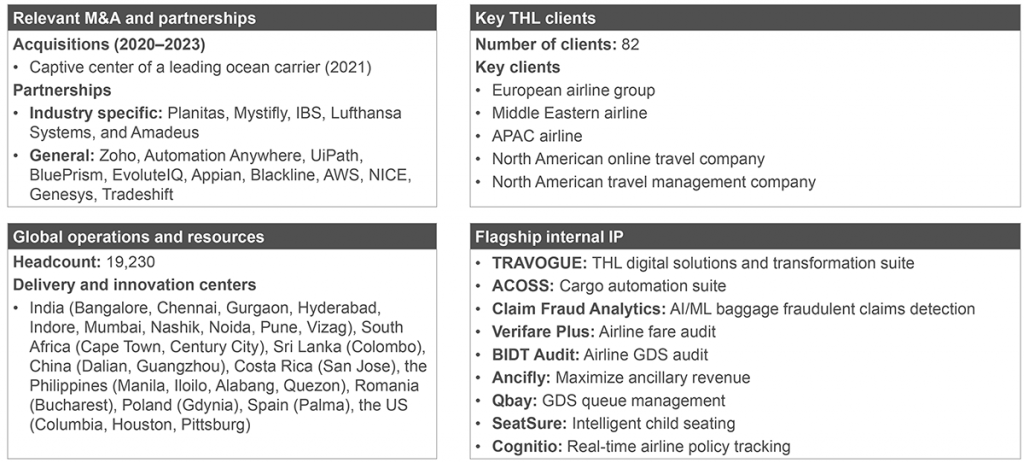 Relevant M&A and partnerships

Acquisitions (2020–2023)

• Captive center of a leading ocean carrier (2021)

Partnerships

• Industry specific: Planitas, Mystifly, IBS, Lufthansa Systems, and Amadeus
• General: Zoho, Automation Anywhere, UiPath, BluePrism, EvoluteIQ, Appian, Blackline, AWS, NICE, Genesys, Tradeshift

Global operations and resources

Headcount: 19,230

Delivery and innovation centers

• India (Bangalore, Chennai, Gurgaon, Hyderabad, Indore, Mumbai, Nashik, Noida, Pune, Vizag), South Africa (Cape Town, Century City), Sri Lanka (Colombo), China (Dalian, Guangzhou), Costa Rica (San Jose), the Philippines (Manila, Iloilo, Alabang, Quezon), Romania (Bucharest), Poland (Gdynia), Spain (Palma), the US (Columbia, Houston, Pittsburg)

Key THL clients

Number of clients: 82

Key clients

• European airline group
• Middle Eastern airline
• APAC airline
• North American online travel company
• North American travel management company

Flagship internal IP

• TRAVOGUE: THL digital solutions and transformation suite
• ACOSS: Cargo automation suite
• Claim Fraud Analytics: AI/ML baggage fraudulent claims detection
• Verifare Plus: Airline fare audit
• BIDT Audit: Airline GDS audit
• Ancifly: Maximize ancillary revenue
• Qbay: GDS queue management
• SeatSure: Intelligent child seating
• Cognitio: Real-time airline policy tracking